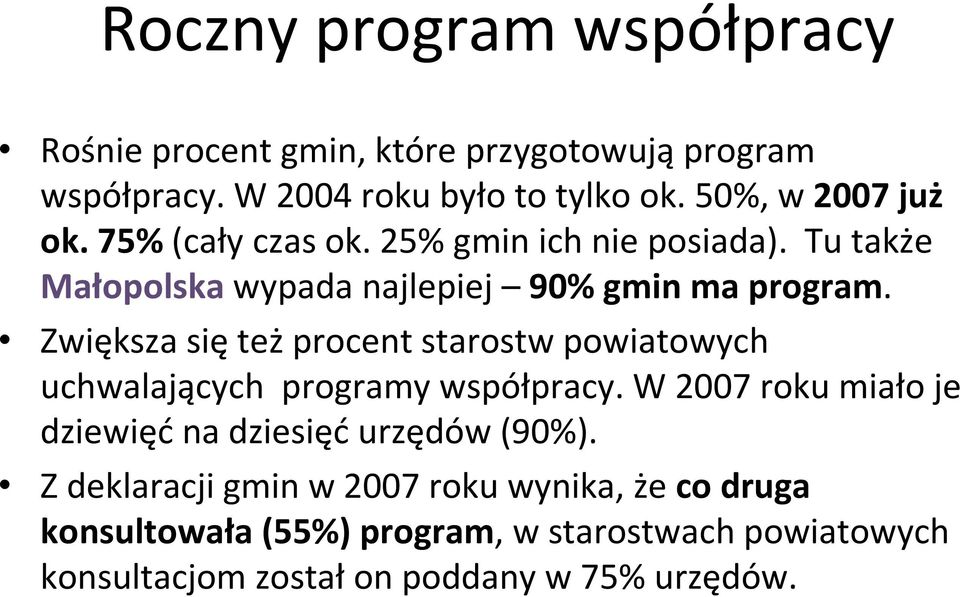 Roczny program współpracy

• Rośnie procent gmin, które przygotowują program współpracy. W 2004 roku było to tylko ok. 50%, w 2007 już ok. 75% (cały czas ok. 25% gmin ich nie posiada). Tu także Małopolska wypada najlepiej – 90% gmin ma program.

• Zwiększa się też procent starostw powiatowych uchwalających programy współpracy. W 2007 roku miało je dziewięć na dziesięć urzędów (90%).

• Z deklaracji gmin w 2007 roku wynika, że co druga konsultowała (55%) program, w starostwach powiatowych konsultacjom został on poddany w 75% urzędów.